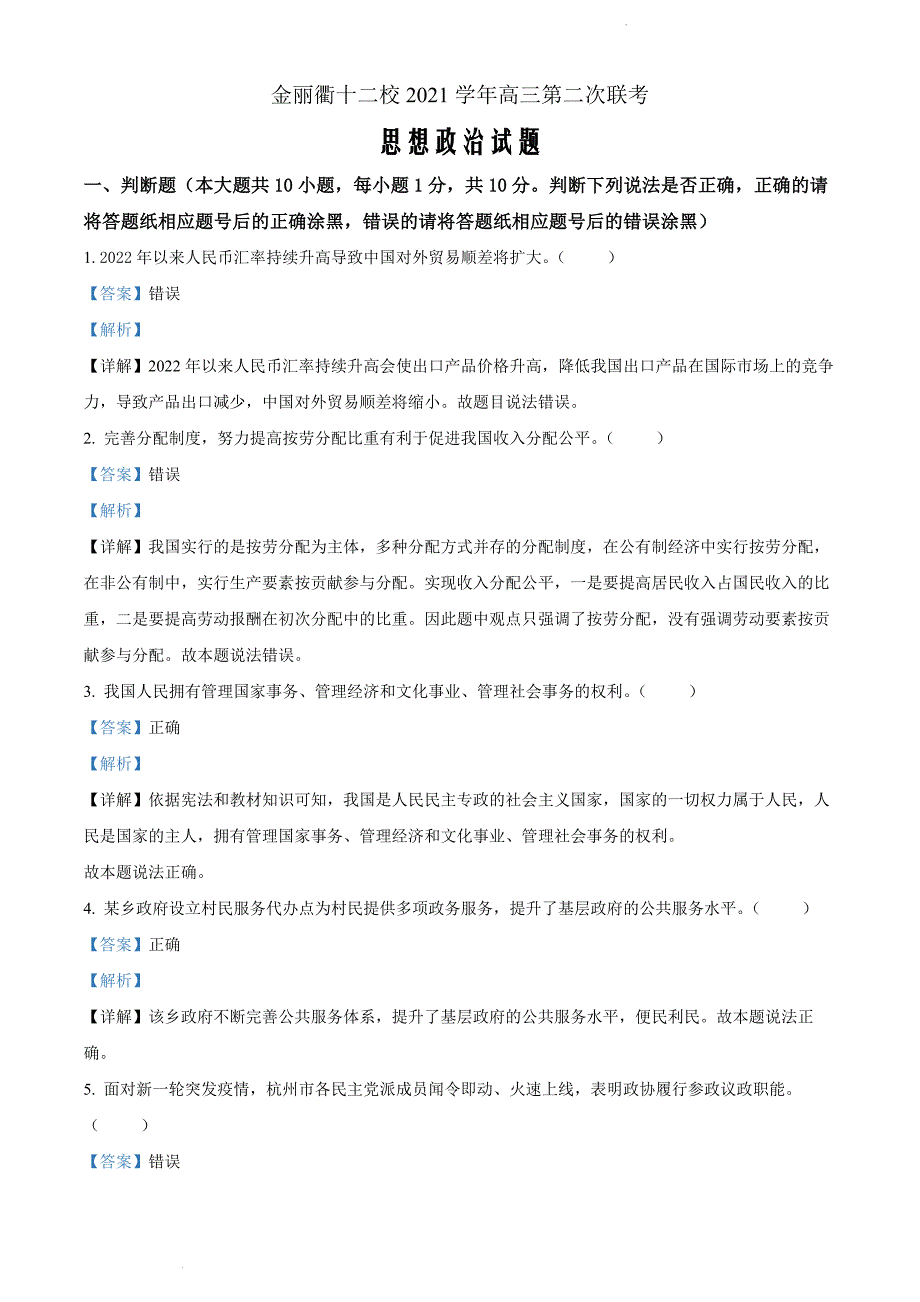 金丽衢十二校 2021 学年高三第二次联考

思想政治试题

一、判断题（本大题共 10 小题，每小题 1 分，共 10 分。判断下列说法是否正确，正确的请将答题纸相应题号后的正确涂黑，错误的请将答题纸相应题号后的错误涂黑）

1. 2022 年以来人民币汇率持续升高导致中国对外贸易顺差将扩大。（　　）

【答案】错误

【解析】

【详解】2022 年以来人民币汇率持续升高会使出口产品价格升高，降低我国出口产品在国际市场上的竞争力，导致产品出口减少，中国对外贸易顺差将缩小。故题目说法错误。

2. 完善分配制度，努力提高按劳分配比重有利于促进我国收入分配公平。（　　）

【答案】错误

【解析】

【详解】我国实行的是按劳分配为主体，多种分配方式并存的分配制度，在公有制经济中实行按劳分配，在非公有制中，实行生产要素按贡献参与分配。实现收入分配公平，一是要提高居民收入占国民收入的比重，二是要提高劳动报酬在初次分配中的比重。因此题中观点只强调了按劳分配，没有强调劳动要素按贡献参与分配。故本题说法错误。

3. 我国人民拥有管理国家事务、管理经济和文化事业、管理社会事务的权利。（　　）

【答案】正确

【解析】

【详解】依据宪法和教材知识可知，我国是人民民主专政的社会主义国家，国家的一切权力属于人民，人民是国家的主人，拥有管理国家事务、管理经济和文化事业、管理社会事务的权利。

故本题说法正确。

4. 某乡政府设立村民服务代办点为村民提供多项政务服务，提升了基层政府的公共服务水平。（　　）

【答案】正确

【解析】

【详解】该乡政府不断完善公共服务体系，提升了基层政府的公共服务水平，便民利民。故本题说法正确。

5. 面对新一轮突发疫情，杭州市各民主党派成员闻令即动、火速上线，表明政协履行参政议政职能。（　　）

【答案】错误